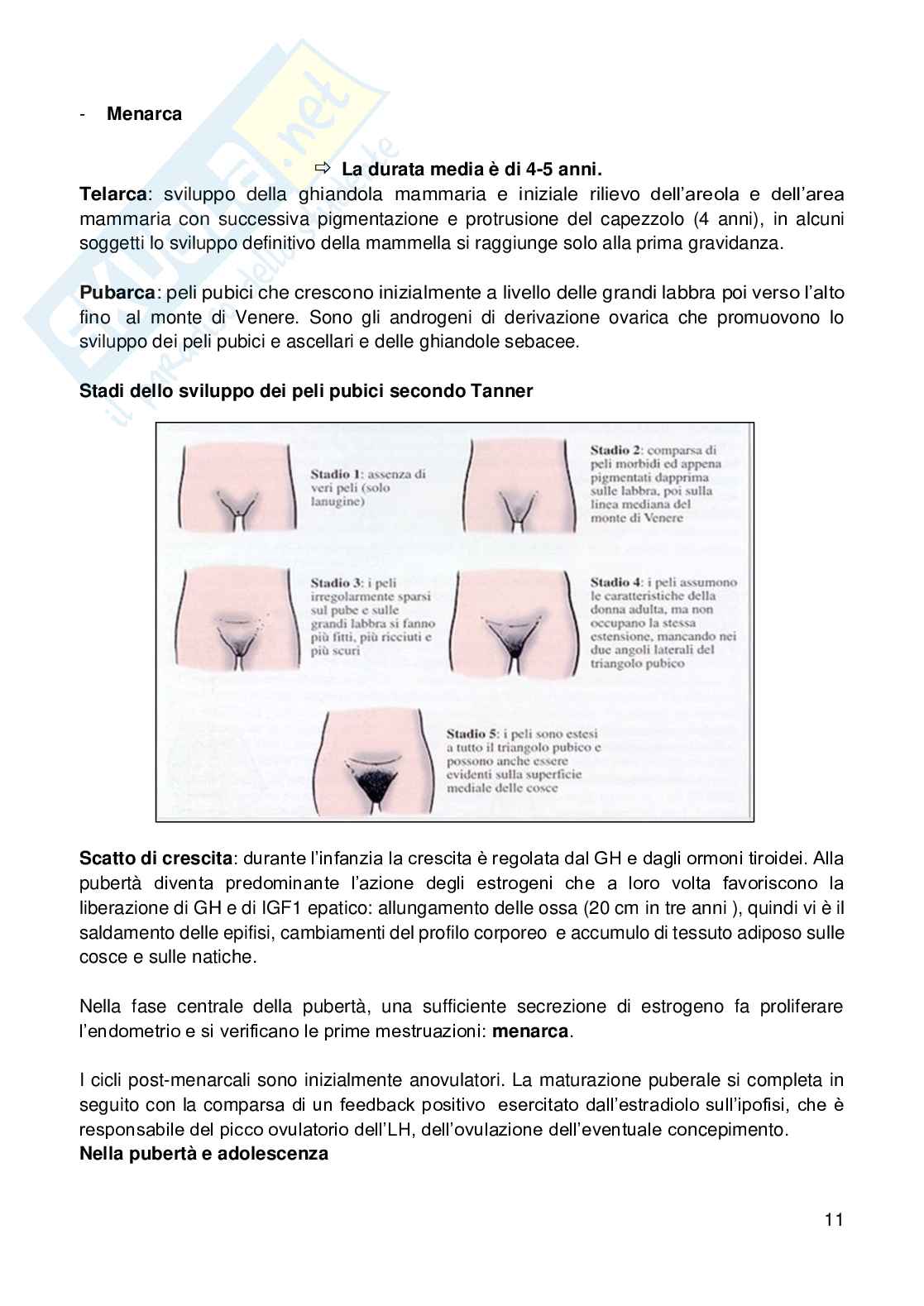 - **Menarca**

⇨ **La durata media è di 4-5 anni.**

**Telarca**: sviluppo della ghiandola mammaria e iniziale rilievo dell'areola e dell'area mammaria con successiva pigmentazione e protrusione del capezzolo (4 anni), in alcuni soggetti lo sviluppo definitivo della mammella si raggiunge solo alla prima gravidanza.

**Pubarca**: peli pubici che crescono inizialmente a livello delle grandi labbra poi verso l'alto fino al monte di Venere. Sono gli androgeni di derivazione ovarica che promuovono lo sviluppo dei peli pubici e ascellari e delle ghiandole sebacee.

**Stadi dello sviluppo dei peli pubici secondo Tanner**

**Stadio 1**: assenza di veri peli (solo lanugine)

**Stadio 2**: comparsa di peli morbidi ed appena pigmentati dapprima sulle labbra, poi sulla linea mediana del monte di Venere

**Stadio 3**: i peli irregolarmente sparsi sul pube e sulle grandi labbra si fanno più fitti, più ricciuti e più scuri

**Stadio 4**: i peli assumono le caratteristiche della donna adulta, ma non occupano la stessa estensione, mancando nei due angoli laterali del triangolo pubico

**Stadio 5**: i peli sono estesi a tutto il triangolo pubico e possono anche essere evidenti sulla superficie mediale delle cosce

**Scatto di crescita**: durante l'infanzia la crescita è regolata dal GH e dagli ormoni tiroidei. Alla pubertà diventa predominante l'azione degli estrogeni che a loro volta favoriscono la liberazione di GH e di IGF1 epatico: allungamento delle ossa (20 cm in tre anni ), quindi vi è il saldamento delle epifisi, cambiamenti del profilo corporeo e accumulo di tessuto adiposo sulle cosce e sulle natiche.

Nella fase centrale della pubertà, una sufficiente secrezione di estrogeno fa proliferare l'endometrio e si verificano le prime mestruazioni: **menarca**.

I cicli post-menarcali sono inizialmente anovulatori. La maturazione puberale si completa in seguito con la comparsa di un feedback positivo esercitato dall'estradiolo sull'ipofisi, che è responsabile del picco ovulatorio dell'LH, dell'ovulazione dell'eventuale concepimento.
**Nella pubertà e adolescenza**

11